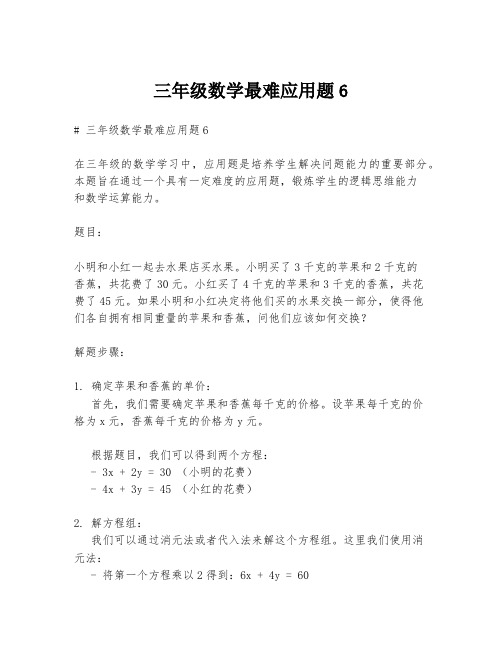 三年级数学最难应用题6

# 三年级数学最难应用题6

在三年级的数学学习中，应用题是培养学生解决问题能力的重要部分。本题旨在通过一个具有一定难度的应用题，锻炼学生的逻辑思维能力和数学运算能力。

题目：

小明和小红一起去水果店买水果。小明买了3千克的苹果和2千克的香蕉，共花费了30元。小红买了4千克的苹果和3千克的香蕉，共花费了45元。如果小明和小红决定将他们买的水果交换一部分，使得他们各自拥有相同重量的苹果和香蕉，问他们应该如何交换？

解题步骤：

1. 确定苹果和香蕉的单价：
首先，我们需要确定苹果和香蕉每千克的价格。设苹果每千克的价格为x元，香蕉每千克的价格为y元。

根据题目，我们可以得到两个方程：
- $3x + 2y = 30$ （小明的花费）
- $4x + 3y = 45$ （小红的花费）

2. 解方程组：
我们可以通过消元法或者代入法来解这个方程组。这里我们使用消元法：
- 将第一个方程乘以2得到：$6x + 4y = 60$